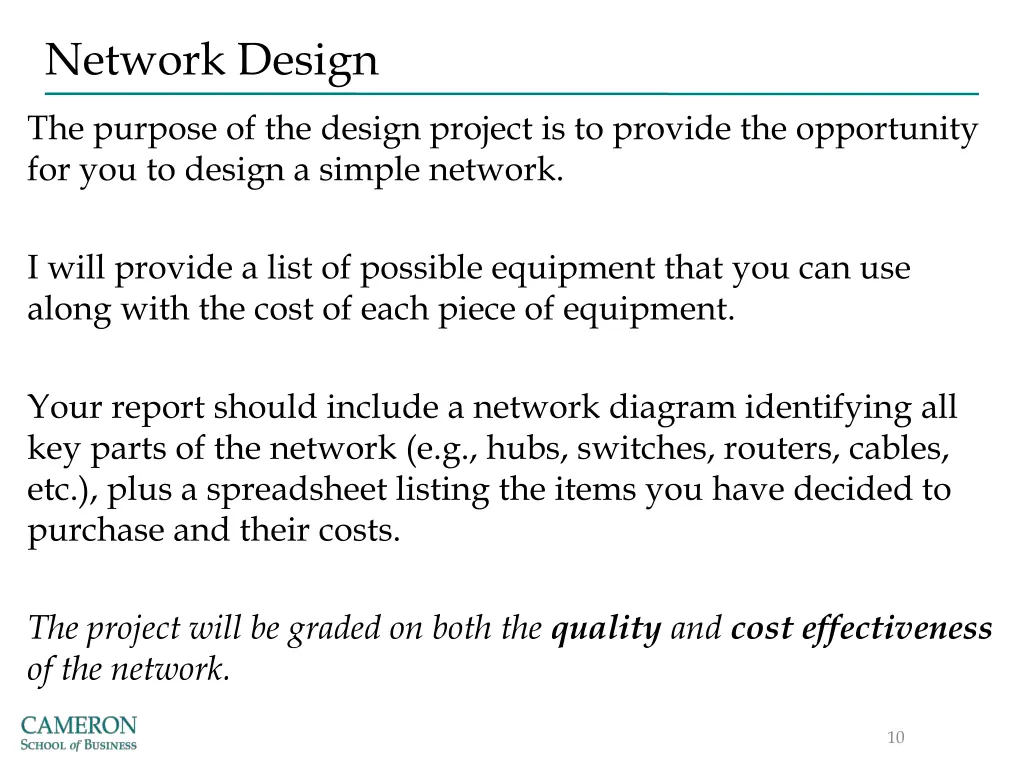 Network Design

The purpose of the design project is to provide the opportunity for you to design a simple network.

I will provide a list of possible equipment that you can use along with the cost of each piece of equipment.

Your report should include a network diagram identifying all key parts of the network (e.g., hubs, switches, routers, cables, etc.), plus a spreadsheet listing the items you have decided to purchase and their costs.

The project will be graded on both the quality and cost effectiveness of the network.

CAMERON
SCHOOL of BUSINESS

10